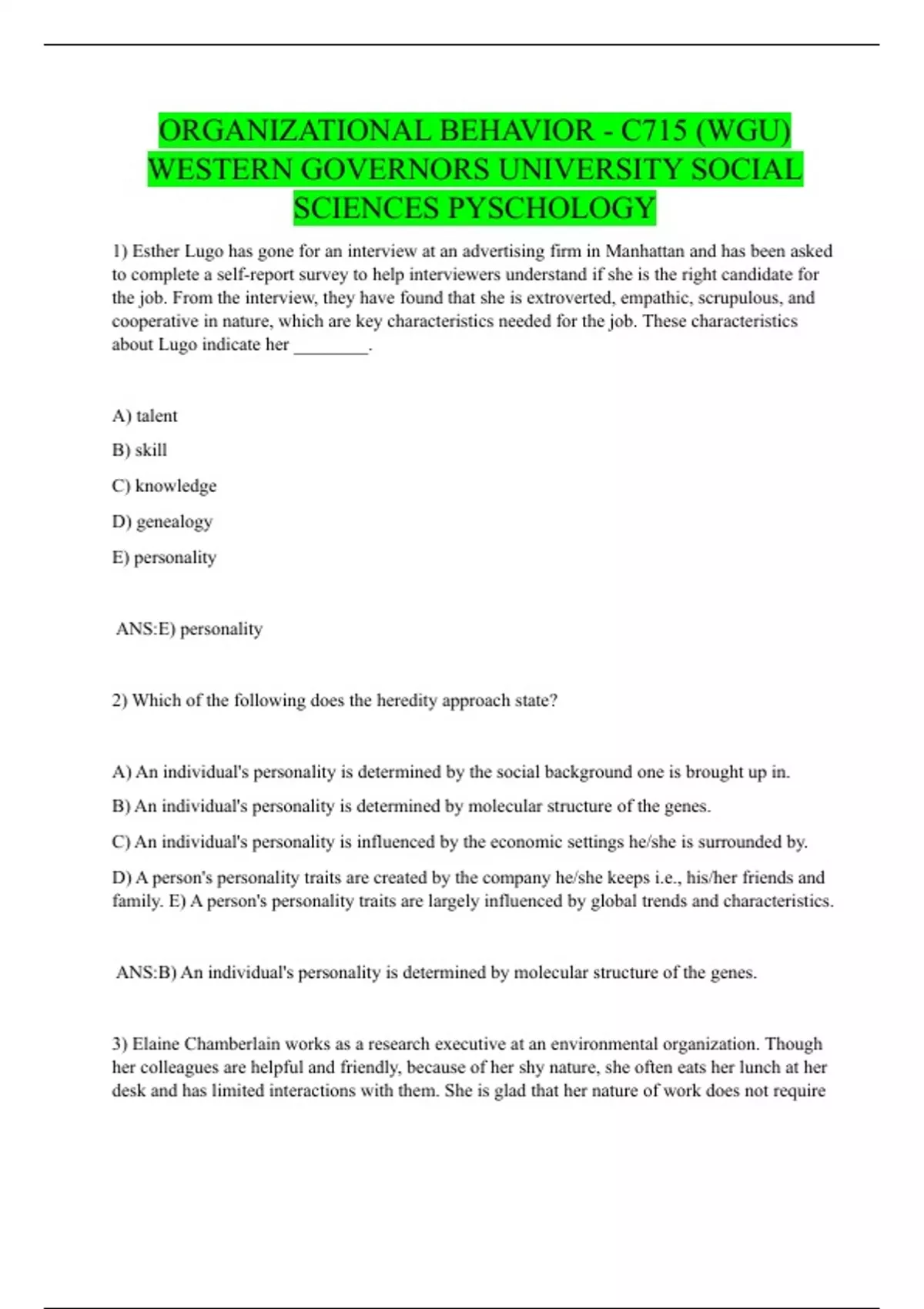 ORGANIZATIONAL BEHAVIOR - C715 (WGU) WESTERN GOVERNORS UNIVERSITY SOCIAL SCIENCES PYSCHOLOGY

1) Esther Lugo has gone for an interview at an advertising firm in Manhattan and has been asked to complete a self-report survey to help interviewers understand if she is the right candidate for the job. From the interview, they have found that she is extroverted, empathic, scrupulous, and cooperative in nature, which are key characteristics needed for the job. These characteristics about Lugo indicate her ________.

A) talent

B) skill

C) knowledge

D) genealogy

E) personality

ANS:E) personality

2) Which of the following does the heredity approach state?

A) An individual's personality is determined by the social background one is brought up in.

B) An individual's personality is determined by molecular structure of the genes.

C) An individual's personality is influenced by the economic settings he/she is surrounded by.

D) A person's personality traits are created by the company he/she keeps i.e., his/her friends and family. E) A person's personality traits are largely influenced by global trends and characteristics.

ANS:B) An individual's personality is determined by molecular structure of the genes.

3) Elaine Chamberlain works as a research executive at an environmental organization. Though her colleagues are helpful and friendly, because of her shy nature, she often eats her lunch at her desk and has limited interactions with them. She is glad that her nature of work does not require